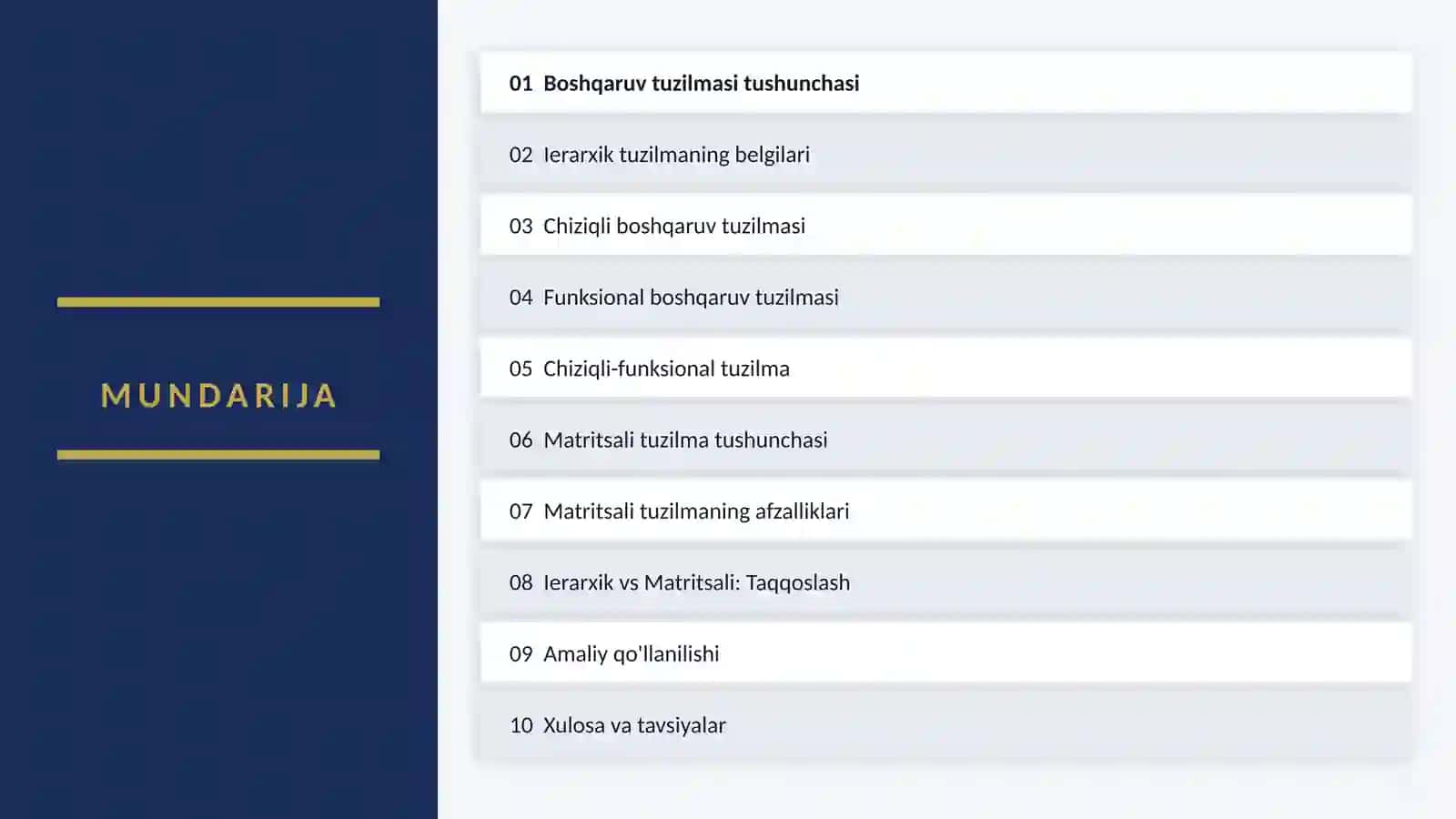 MUNDARIJA

01 Boshqaruv tuzilmasi tushunchasi

02 Ierarxik tuzilmaning belgilari

03 Chiziqli boshqaruv tuzilmasi

04 Funksional boshqaruv tuzilmasi

05 Chiziqli-funksional tuzilma

06 Matritsali tuzilma tushunchasi

07 Matritsali tuzilmaning afzalliklari

08 Ierarxik vs Matritsali: Taqqoslash

09 Amaliy qo'llanilishi

10 Xulosa va tavsiyalar